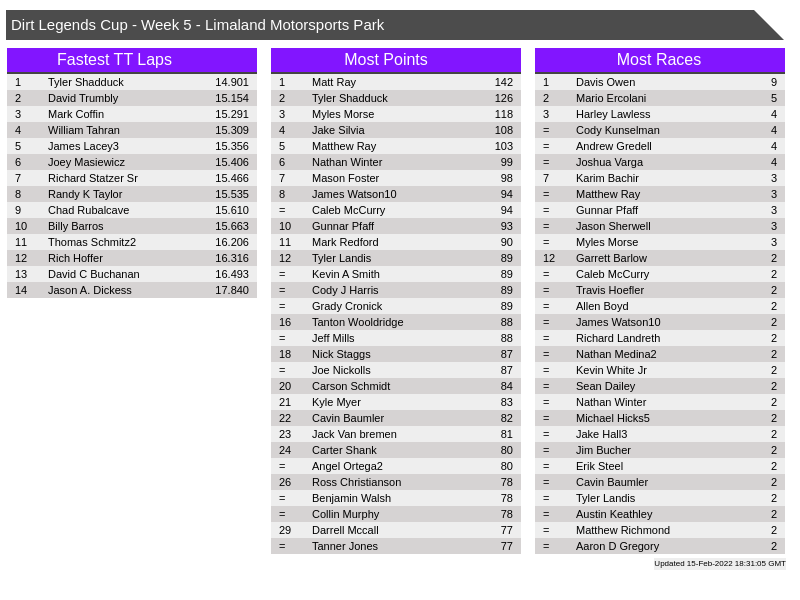 Dirt Legends Cup - Week 5 - Limaland Motorsports Park

Fastest TT Laps

| 1 | Tyler Shadduck | 14.901 |
|---|---|---|
| 2 | David Trumbly | 15.154 |
| 3 | Mark Coffin | 15.291 |
| 4 | William Tahran | 15.309 |
| 5 | James Lacey3 | 15.356 |
| 6 | Joey Masiewicz | 15.406 |
| 7 | Richard Statzer Sr | 15.466 |
| 8 | Randy K Taylor | 15.535 |
| 9 | Chad Rubalcave | 15.610 |
| 10 | Billy Barros | 15.663 |
| 11 | Thomas Schmitz2 | 16.206 |
| 12 | Rich Hoffer | 16.316 |
| 13 | David C Buchanan | 16.493 |
| 14 | Jason A. Dickess | 17.840 |

Most Points

| 1 | Matt Ray | 142 |
|---|---|---|
| 2 | Tyler Shadduck | 126 |
| 3 | Myles Morse | 118 |
| 4 | Jake Silvia | 108 |
| 5 | Matthew Ray | 103 |
| 6 | Nathan Winter | 99 |
| 7 | Mason Foster | 98 |
| 8 | James Watson10 | 94 |
| = | Caleb McCurry | 94 |
| 10 | Gunnar Pfaff | 93 |
| 11 | Mark Redford | 90 |
| 12 | Tyler Landis | 89 |
| = | Kevin A Smith | 89 |
| = | Cody J Harris | 89 |
| = | Grady Cronick | 89 |
| 16 | Tanton Wooldridge | 88 |
| = | Jeff Mills | 88 |
| 18 | Nick Staggs | 87 |
| = | Joe Nickolls | 87 |
| 20 | Carson Schmidt | 84 |
| 21 | Kyle Myer | 83 |
| 22 | Cavin Baumler | 82 |
| 23 | Jack Van bremen | 81 |
| 24 | Carter Shank | 80 |
| = | Angel Ortega2 | 80 |
| 26 | Ross Christianson | 78 |
| = | Benjamin Walsh | 78 |
| = | Collin Murphy | 78 |
| 29 | Darrell Mccall | 77 |
| = | Tanner Jones | 77 |

Most Races

| 1 | Davis Owen | 9 |
|---|---|---|
| 2 | Mario Ercolani | 5 |
| 3 | Harley Lawless | 4 |
| = | Cody Kunselman | 4 |
| = | Andrew Gredell | 4 |
| = | Joshua Varga | 4 |
| 7 | Karim Bachir | 3 |
| = | Matthew Ray | 3 |
| = | Gunnar Pfaff | 3 |
| = | Jason Sherwell | 3 |
| = | Myles Morse | 3 |
| 12 | Garrett Barlow | 2 |
| = | Caleb McCurry | 2 |
| = | Travis Hoefler | 2 |
| = | Allen Boyd | 2 |
| = | James Watson10 | 2 |
| = | Richard Landreth | 2 |
| = | Nathan Medina2 | 2 |
| = | Kevin White Jr | 2 |
| = | Sean Dailey | 2 |
| = | Nathan Winter | 2 |
| = | Michael Hicks5 | 2 |
| = | Jake Hall3 | 2 |
| = | Jim Bucher | 2 |
| = | Erik Steel | 2 |
| = | Cavin Baumler | 2 |
| = | Tyler Landis | 2 |
| = | Austin Keathley | 2 |
| = | Matthew Richmond | 2 |
| = | Aaron D Gregory | 2 |

Updated 15-Feb-2022 18:31:05 GMT